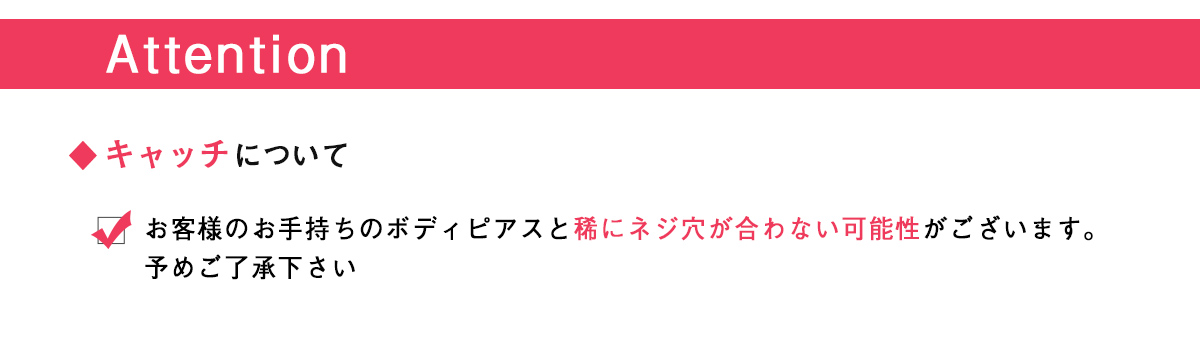 Attention

◆キャッチについて

お客様のお手持ちのボディピアスと稀にネジ穴が合わない可能性がございます。予めご了承下さい